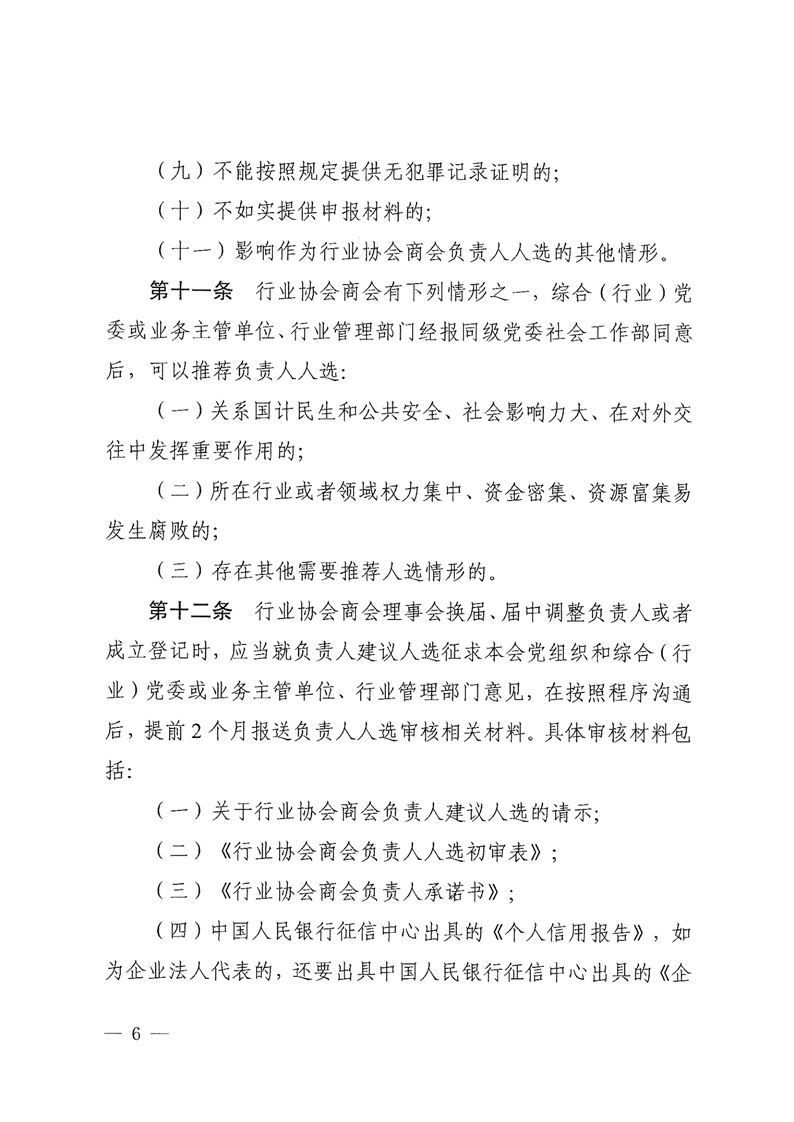 （九）不能按照规定提供无犯罪记录证明的;

（十）不如实提供申报材料的;

（十一）影响作为行业协会商会负责人人选的其他情形。

第十一条　行业协会商会有下列情形之一，综合（行业）党委或业务主管单位、行业管理部门经报同级党委社会工作部同意后，可以推荐负责人人选:

（一）关系国计民生和公共安全、社会影响力大、在对外交往中发挥重要作用的;

（二）所在行业或者领域权力集中、资金密集、资源富集易发生腐败的;

（三）存在其他需要推荐人选情形的。

第十二条　行业协会商会理事会换届、届中调整负责人或者成立登记时，应当就负责人建议人选征求本会党组织和综合（行业）党委或业务主管单位、行业管理部门意见，在按照程序沟通后，提前2个月报送负责人人选审核相关材料。具体审核材料包括:

（一）关于行业协会商会负责人建议人选的请示;

（二）《行业协会商会负责人人选初审表》;

（三）《行业协会商会负责人承诺书》;

（四）中国人民银行征信中心出具的《个人信用报告》，如为企业法人代表的，还要出具中国人民银行征信中心出具的《企

— 6 —